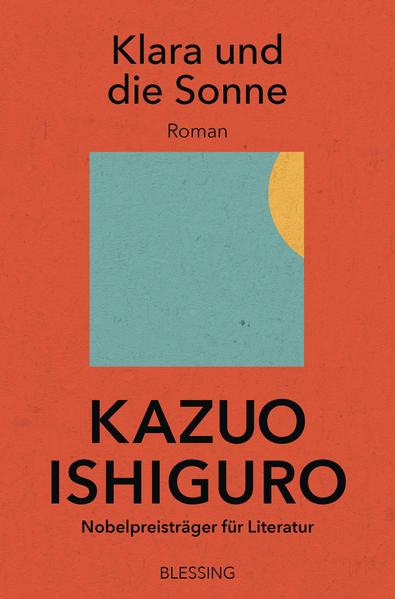 Klara und die Sonne

Roman

KAZUO ISHIGURO

Nobelpreisträger für Literatur

BLESSING